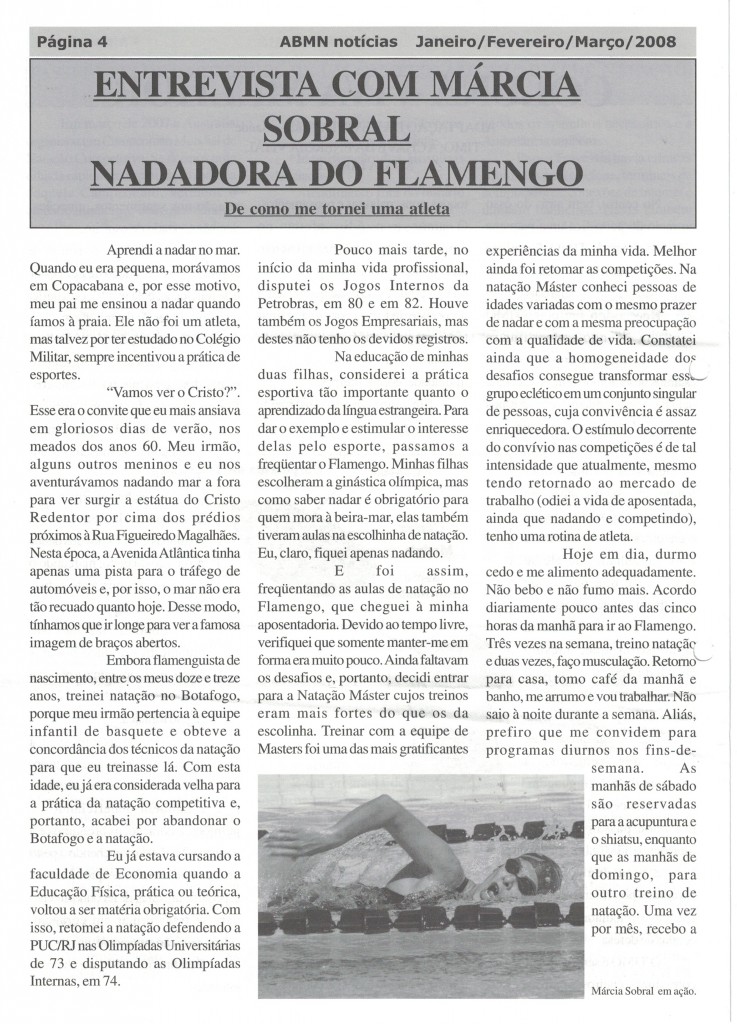 Página 4 ABMN notícias Janeiro/Fevereiro/Março/2008

ENTREVISTA COM MÁRCIA SOBRAL NADADORA DO FLAMENGO

De como me tornei uma atleta

Aprendi a nadar no mar. Quando eu era pequena, morávamos em Copacabana e, por esse motivo, meu pai me ensinou a nadar quando íamos à praia. Ele não foi um atleta, mas talvez por ter estudado no Colégio Militar, sempre incentivou a prática de esportes.

"Vamos ver o Cristo?". Esse era o convite que eu mais ansiava em gloriosos dias de verão, nos meados dos anos 60. Meu irmão, alguns outros meninos e eu nos aventurávamos nadando mar a fora para ver surgir a estátua do Cristo Redentor por cima dos prédios próximos à Rua Figueiredo Magalhães. Nesta época, a Avenida Atlântica tinha apenas uma pista para o tráfego de automóveis e, por isso, o mar não era tão recuado quanto hoje. Desse modo, tínhamos que ir longe para ver a famosa imagem de braços abertos.

Embora flamenguista de nascimento, entre os meus doze e treze anos, treinei natação no Botafogo, porque meu irmão pertencia à equipe infantil de basquete e obteve a concordância dos técnicos da natação para que eu treinasse lá. Com esta idade, eu já era considerada velha para a prática da natação competitiva e, portanto, acabei por abandonar o Botafogo e a natação.

Eu já estava cursando a faculdade de Economia quando a Educação Física, prática ou teórica, voltou a ser matéria obrigatória. Com isso, retomei a natação defendendo a PUC/RJ nas Olimpíadas Universitárias de 73 e disputando as Olimpíadas Internas, em 74.

Pouco mais tarde, no início da minha vida profissional, disputei os Jogos Internos da Petrobras, em 80 e em 82. Houve também os Jogos Empresariais, mas destes não tenho os devidos registros.

Na educação de minhas duas filhas, considerei a prática esportiva tão importante quanto o aprendizado da língua estrangeira. Para dar o exemplo e estimular o interesse delas pelo esporte, passamos a freqüentar o Flamengo. Minhas filhas escolheram a ginástica olímpica, mas como saber nadar é obrigatório para quem mora à beira-mar, elas também tiveram aulas na escolhinha de natação. Eu, claro, fiquei apenas nadando.

E foi assim, freqüentando as aulas de natação no Flamengo, que cheguei à minha aposentadoria. Devido ao tempo livre, verifiquei que somente manter-me em forma era muito pouco. Ainda faltavam os desafios e, portanto, decidi entrar para a Natação Máster cujos treinos eram mais fortes do que os da escolinha. Treinar com a equipe de Masters foi uma das mais gratificantes experiências da minha vida. Melhor ainda foi retomar as competições. Na natação Máster conheci pessoas de idades variadas com o mesmo prazer de nadar e com a mesma preocupação com a qualidade de vida. Constatei ainda que a homogeneidade dos desafios consegue transformar esse grupo eclético em um conjunto singular de pessoas, cuja convivência é assaz enriquecedora. O estímulo decorrente do convívio nas competições é de tal intensidade que atualmente, mesmo tendo retornado ao mercado de trabalho (odiei a vida de aposentada, ainda que nadando e competindo), tenho uma rotina de atleta.

Hoje em dia, durmo cedo e me alimento adequadamente. Não bebo e não fumo mais. Acordo diariamente pouco antes das cinco horas da manhã para ir ao Flamengo. Três vezes na semana, treino natação e duas vezes, faço musculação. Retorno para casa, tomo café da manhã e banho, me arrumo e vou trabalhar. Não saio à noite durante a semana. Aliás, prefiro que me convidem para programas diurnos nos fins-de-semana. As manhãs de sábado são reservadas para a acupuntura e o shiatsu, enquanto que as manhãs de domingo, para outro treino de natação. Uma vez por mês, recebo a

Márcia Sobral em ação.